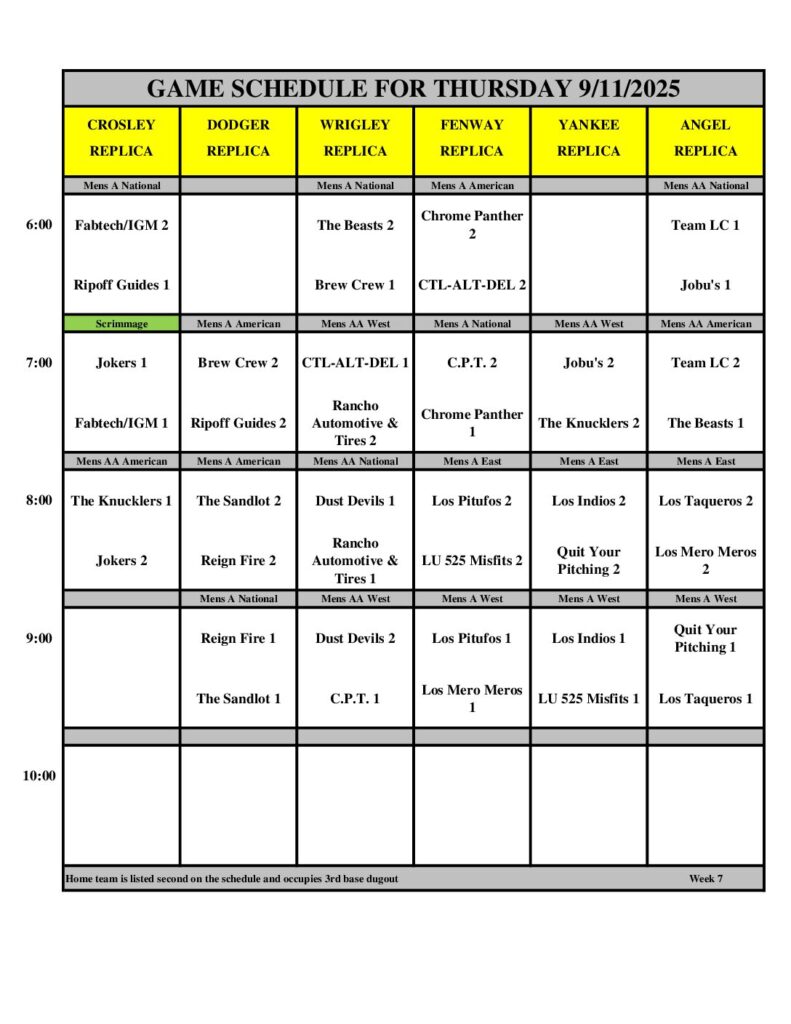 GAME SCHEDULE FOR THURSDAY 9/11/2025

| | CROSLEY REPLICA | DODGER REPLICA | WRIGLEY REPLICA | FENWAY REPLICA | YANKEE REPLICA | ANGEL REPLICA |
|---|---|---|---|---|---|---|
| | Mens A National | | Mens A National | Mens A American | | Mens AA National |
| 6:00 | Fabtech/IGM 2 | | The Beasts 2 | Chrome Panther 2 | | Team LC 1 |
| | Ripoff Guides 1 | | Brew Crew 1 | CTL-ALT-DEL 2 | | Jobu's 1 |
| | Scrimmage | Mens A American | Mens AA West | Mens A National | Mens AA West | Mens AA American |
| 7:00 | Jokers 1 | Brew Crew 2 | CTL-ALT-DEL 1 | C.P.T. 2 | Jobu's 2 | Team LC 2 |
| | Fabtech/IGM 1 | Ripoff Guides 2 | Rancho Automotive & Tires 2 | Chrome Panther 1 | The Knucklers 2 | The Beasts 1 |
| | Mens AA American | Mens A American | Mens AA National | Mens A East | Mens A East | Mens A East |
| 8:00 | The Knucklers 1 | The Sandlot 2 | Dust Devils 1 | Los Pitufos 2 | Los Indios 2 | Los Taqueros 2 |
| | Jokers 2 | Reign Fire 2 | Rancho Automotive & Tires 1 | LU 525 Misfits 2 | Quit Your Pitching 2 | Los Mero Meros 2 |
| | | Mens A National | Mens AA West | Mens A West | Mens A West | Mens A West |
| 9:00 | | Reign Fire 1 | Dust Devils 2 | Los Pitufos 1 | Los Indios 1 | Quit Your Pitching 1 |
| | | The Sandlot 1 | C.P.T. 1 | Los Mero Meros 1 | LU 525 Misfits 1 | Los Taqueros 1 |
| 10:00 | | | | | | |

Home team is listed second on the schedule and occupies 3rd base dugout

Week 7